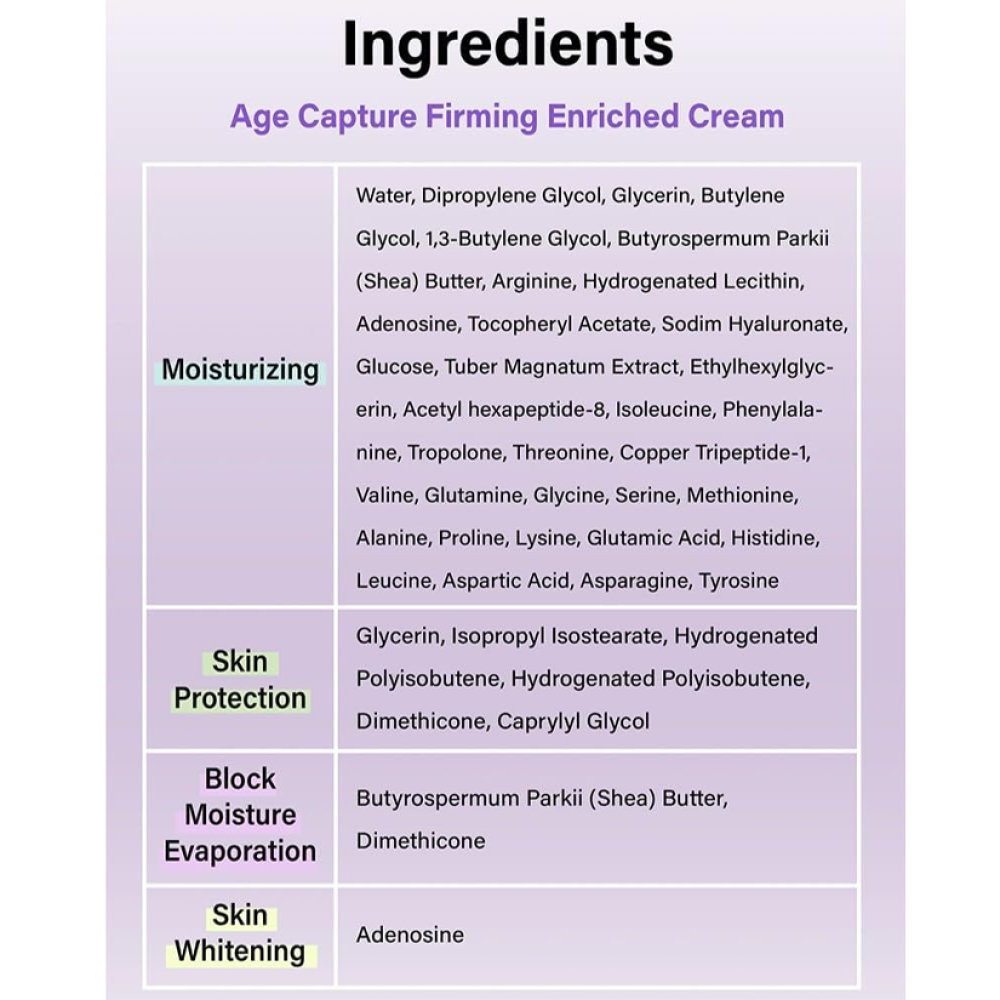 Ingredients

Age Capture Firming Enriched Cream

| Moisturizing | Water, Dipropylene Glycol, Glycerin, Butylene Glycol, 1,3-Butylene Glycol, Butyrospermum Parkii (Shea) Butter, Arginine, Hydrogenated Lecithin, Adenosine, Tocopheryl Acetate, Sodim Hyaluronate, Glucose, Tuber Magnatum Extract, Ethylhexylglycerin, Acetyl hexapeptide-8, Isoleucine, Phenylalanine, Tropolone, Threonine, Copper Tripeptide-1, Valine, Glutamine, Glycine, Serine, Methionine, Alanine, Proline, Lysine, Glutamic Acid, Histidine, Leucine, Aspartic Acid, Asparagine, Tyrosine |
|---|---|
| Skin Protection | Glycerin, Isopropyl Isostearate, Hydrogenated Polyisobutene, Hydrogenated Polyisobutene, Dimethicone, Caprylyl Glycol |
| Block Moisture Evaporation | Butyrospermum Parkii (Shea) Butter, Dimethicone |
| Skin Whitening | Adenosine |